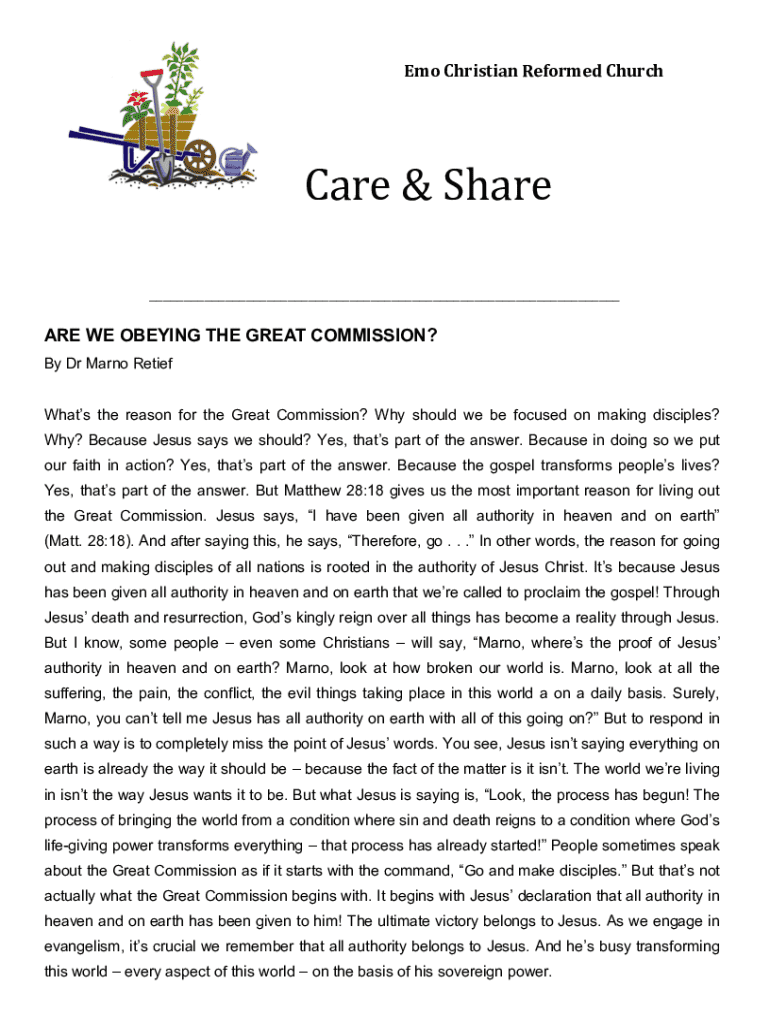 Emo Christian Reformed Church

Care & Share

ARE WE OBEYING THE GREAT COMMISSION?

By Dr Marno Retief

What's the reason for the Great Commission? Why should we be focused on making disciples? Why? Because Jesus says we should? Yes, that's part of the answer. Because in doing so we put our faith in action? Yes, that's part of the answer. Because the gospel transforms people's lives? Yes, that's part of the answer. But Matthew 28:18 gives us the most important reason for living out the Great Commission. Jesus says, "I have been given all authority in heaven and on earth" (Matt. 28:18). And after saying this, he says, "Therefore, go . . ." In other words, the reason for going out and making disciples of all nations is rooted in the authority of Jesus Christ. It's because Jesus has been given all authority in heaven and on earth that we're called to proclaim the gospel! Through Jesus' death and resurrection, God's kingly reign over all things has become a reality through Jesus. But I know, some people – even some Christians – will say, "Marno, where's the proof of Jesus' authority in heaven and on earth? Marno, look at how broken our world is. Marno, look at all the suffering, the pain, the conflict, the evil things taking place in this world a on a daily basis. Surely, Marno, you can't tell me Jesus has all authority on earth with all of this going on?" But to respond in such a way is to completely miss the point of Jesus' words. You see, Jesus isn't saying everything on earth is already the way it should be – because the fact of the matter is it isn't. The world we're living in isn't the way Jesus wants it to be. But what Jesus is saying is, "Look, the process has begun! The process of bringing the world from a condition where sin and death reigns to a condition where God's life-giving power transforms everything – that process has already started!" People sometimes speak about the Great Commission as if it starts with the command, "Go and make disciples." But that's not actually what the Great Commission begins with. It begins with Jesus' declaration that all authority in heaven and on earth has been given to him! The ultimate victory belongs to Jesus. As we engage in evangelism, it's crucial we remember that all authority belongs to Jesus. And he's busy transforming this world – every aspect of this world – on the basis of his sovereign power.